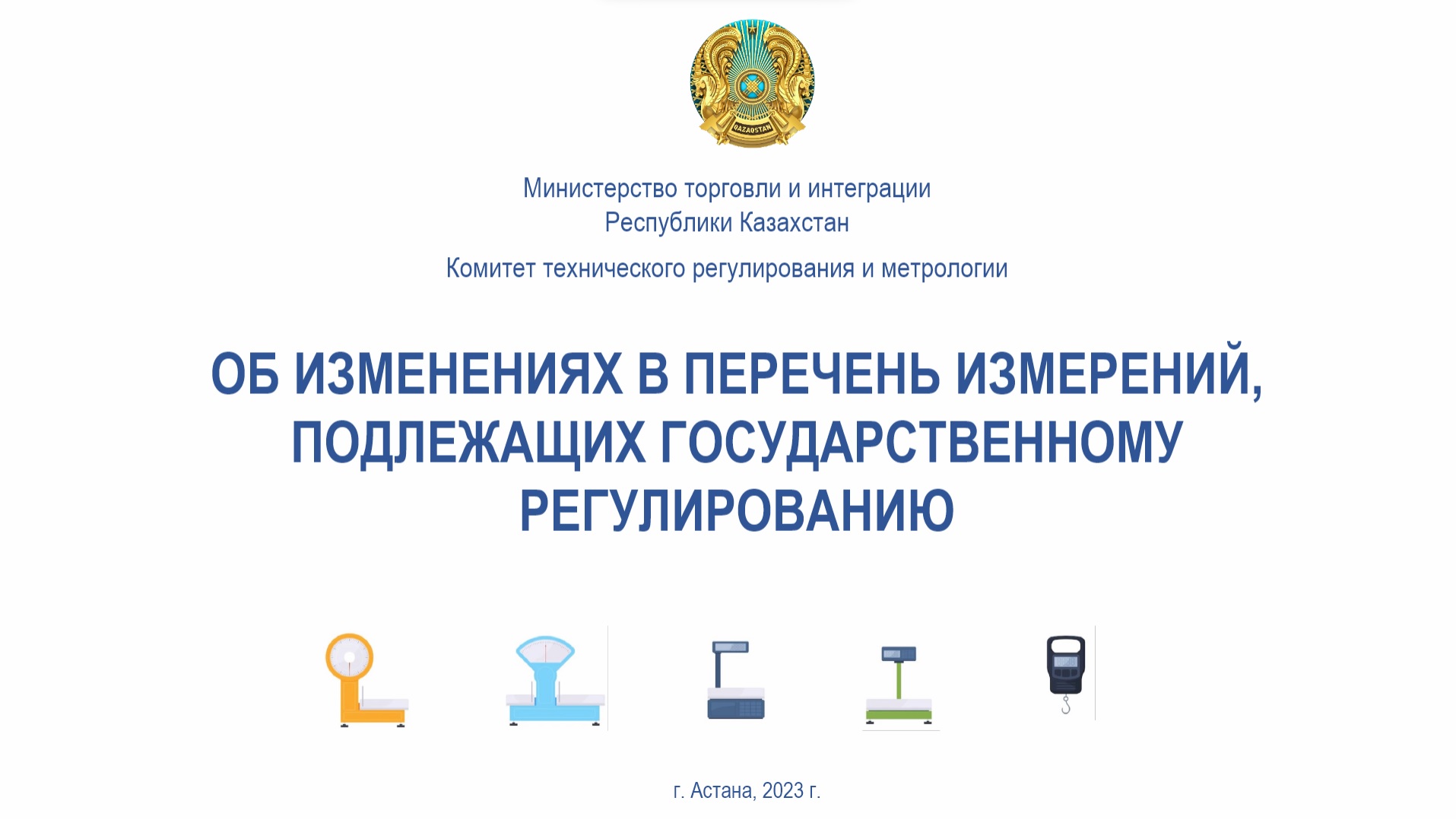 QAZAQSTAN

Министерство торговли и интеграции Республики Казахстан

Комитет технического регулирования и метрологии

ОБ ИЗМЕНЕНИЯХ В ПЕРЕЧЕНЬ ИЗМЕРЕНИЙ, ПОДЛЕЖАЩИХ ГОСУДАРСТВЕННОМУ РЕГУЛИРОВАНИЮ

г. Астана, 2023 г.